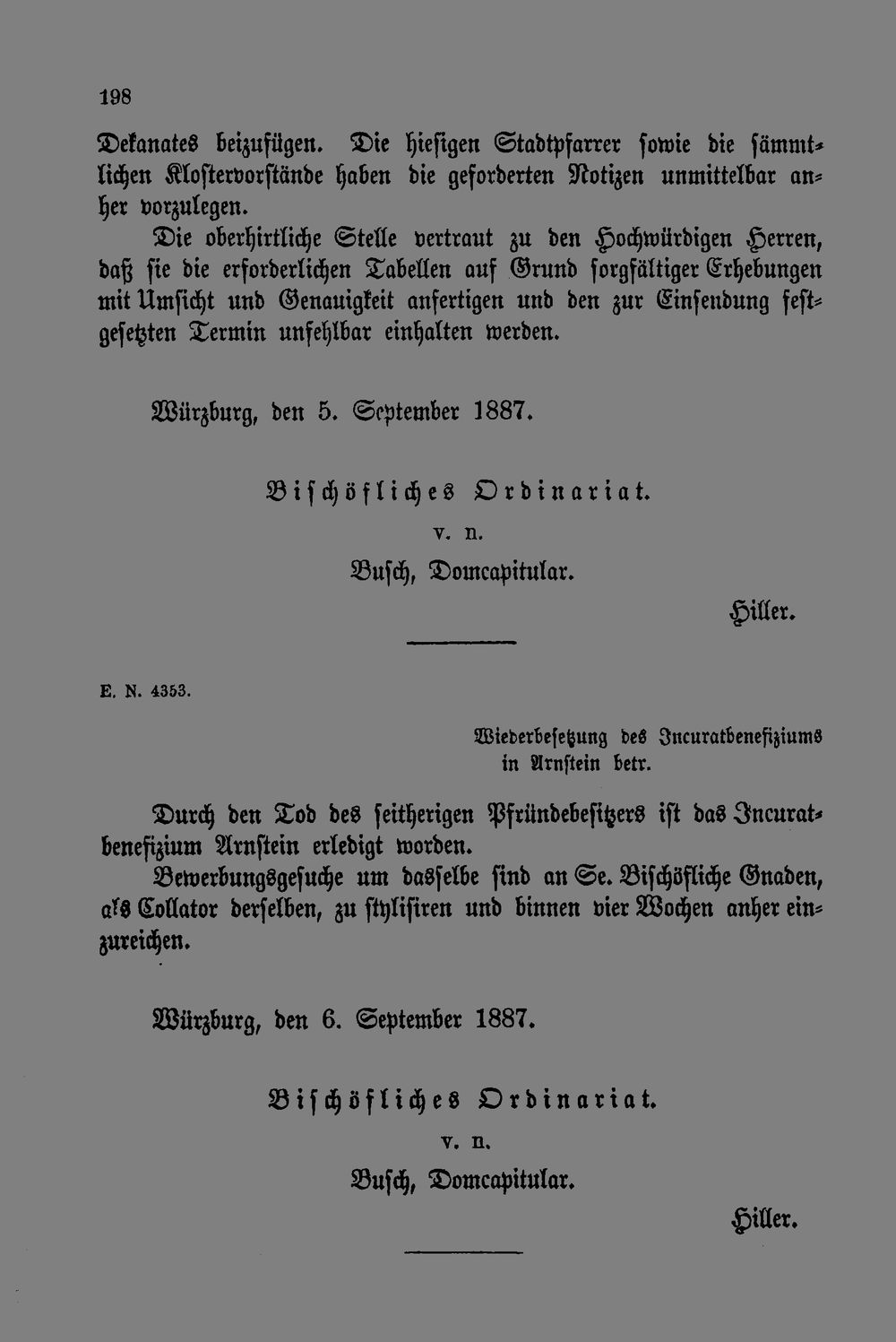 198

Dekanates beizufügen. Die hiesigen Stadtpfarrer sowie die sämmtlichen Klostervorstände haben die geforderten Notizen unmittelbar anher vorzulegen.

Die oberhirtliche Stelle vertraut zu den Hochwürdigen Herren, daß sie die erforderlichen Tabellen auf Grund sorgfältiger Erhebungen mit Umsicht und Genauigkeit anfertigen und den zur Einsendung festgesetzten Termin unfehlbar einhalten werden.

Würzburg, den 5. September 1887.

Bischöfliches Ordinariat.
v. n.
Busch, Domcapitular.

Hiller.

E. N. 4353.

Wiederbesetzung des Incuratbenefiziums in Arnstein betr.

Durch den Tod des seitherigen Pfründebesitzers ist das Incuratbenefizium Arnstein erledigt worden.

Bewerbungsgesuche um dasselbe sind an Se. Bischöfliche Gnaden, als Collator derselben, zu stylisiren und binnen vier Wochen anher einzureichen.

Würzburg, den 6. September 1887.

Bischöfliches Ordinariat.
v. n.
Busch, Domcapitular.

Hiller.